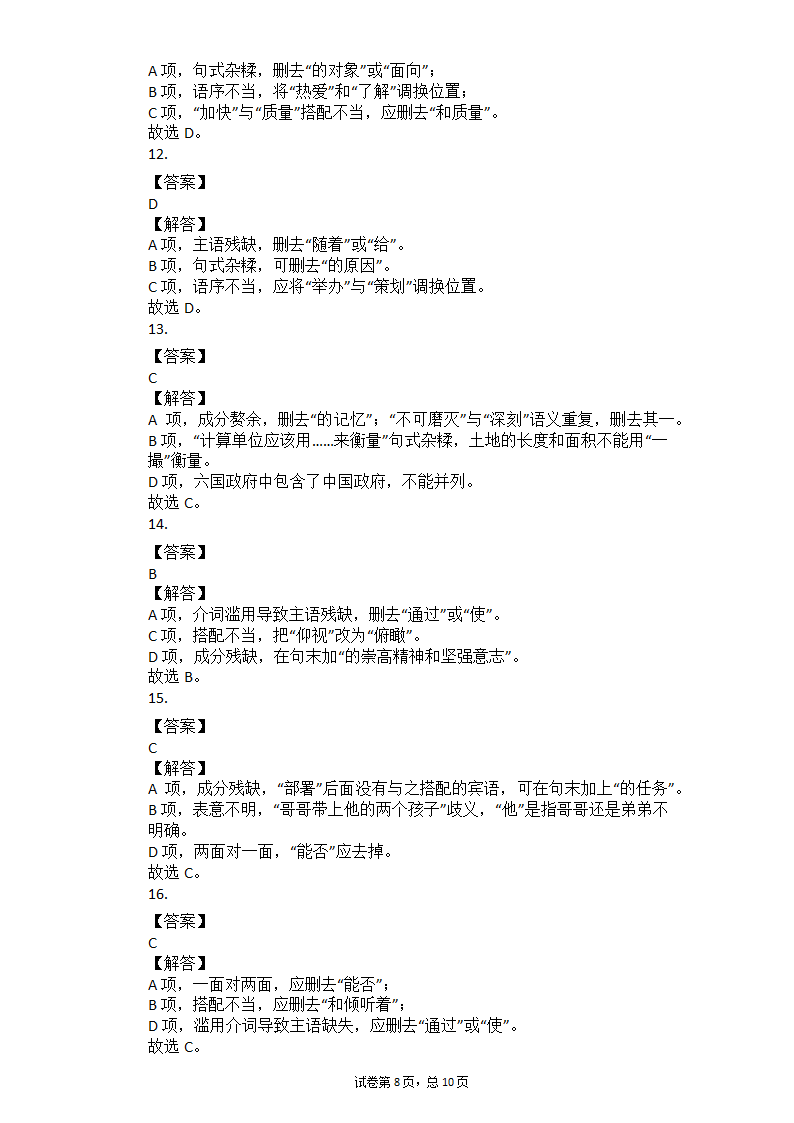 A 项，句式杂糅，删去“的对象”或“面向”；
B 项，语序不当，将“热爱”和“了解”调换位置；
C 项，“加快”与“质量”搭配不当，应删去“和质量”。
故选 D。
12.

【答案】
D
【解答】
A 项，主语残缺，删去“随着”或“给”。
B 项，句式杂糅，可删去“的原因”。
C 项，语序不当，应将“举办”与“策划”调换位置。
故选 D。
13.

【答案】
C
【解答】
A 项，成分赘余，删去“的记忆”；“不可磨灭”与“深刻”语义重复，删去其一。
B 项，“计算单位应该用......来衡量”句式杂糅，土地的长度和面积不能用“一撮”衡量。
D 项，六国政府中包含了中国政府，不能并列。
故选 C。
14.

【答案】
B
【解答】
A 项，介词滥用导致主语残缺，删去“通过”或“使”。
C 项，搭配不当，把“仰视”改为“俯瞰”。
D 项，成分残缺，在句末加“的崇高精神和坚强意志”。
故选 B。
15.

【答案】
C
【解答】
A 项，成分残缺，“部署”后面没有与之搭配的宾语，可在句末加上“的任务”。
B 项，表意不明，“哥哥带上他的两个孩子”歧义，“他”是指哥哥还是弟弟不明确。
D 项，两面对一面，“能否”应去掉。
故选 C。
16.

【答案】
C
【解答】
A 项，一面对两面，应删去“能否”；
B 项，搭配不当，应删去“和倾听着”；
D 项，滥用介词导致主语缺失，应删去“通过”或“使”。
故选 C。

试卷第 8 页，总 10 页